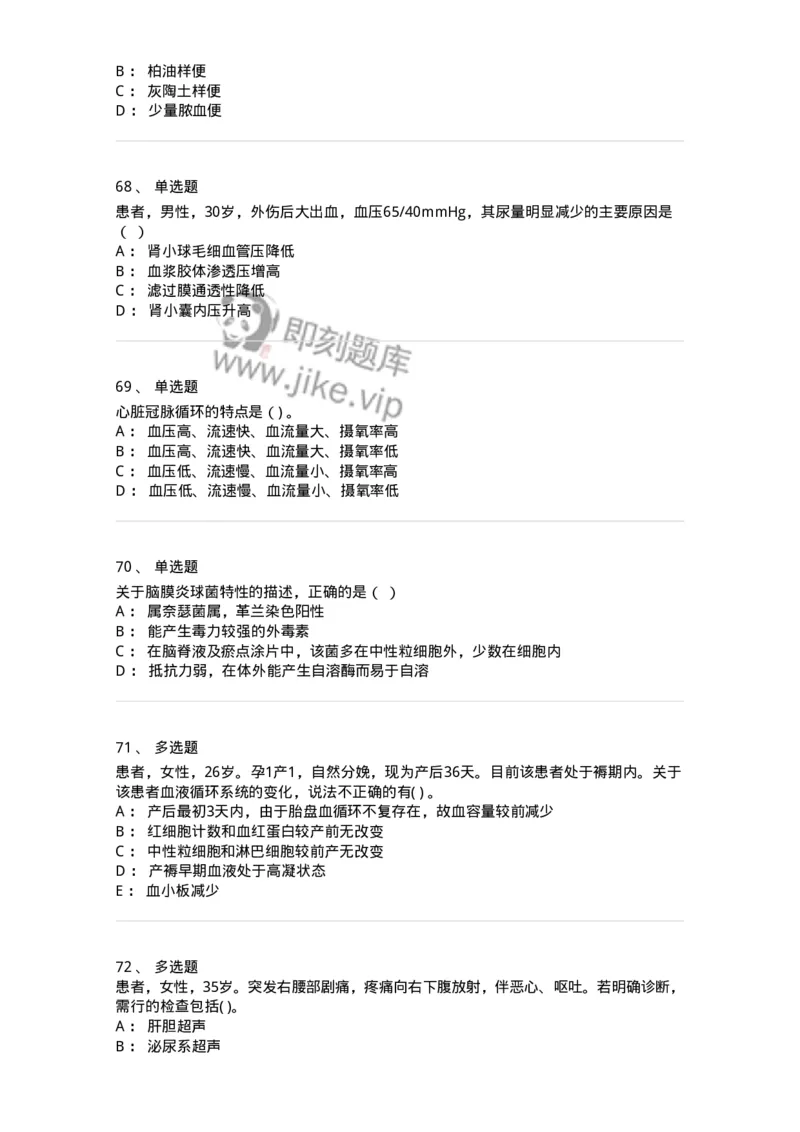 B： 柏油样便
C： 灰陶土样便
D： 少量脓血便

68、 单选题
患者，男性，30岁，外伤后大出血，血压65/40mmHg，其尿量明显减少的主要原因是（ ）
A： 肾小球毛细血管压降低
B： 血浆胶体渗透压增高
C： 滤过膜通透性降低
D： 肾小囊内压升高

即刻题库
www.jike.vip

69、 单选题
心脏冠脉循环的特点是 ( )。
A： 血压高、流速快、血流量大、摄氧率高
B： 血压高、流速快、血流量大、摄氧率低
C： 血压低、流速慢、血流量小、摄氧率高
D： 血压低、流速慢、血流量小、摄氧率低

70、 单选题
关于脑膜炎球菌特性的描述，正确的是（ ）
A： 属奈瑟菌属，革兰染色阳性
B： 能产生毒力较强的外毒素
C： 在脑脊液及瘀点涂片中，该菌多在中性粒细胞外，少数在细胞内
D： 抵抗力弱，在体外能产生自溶酶而易于自溶

71、 多选题
患者，女性，26岁。孕1产1，自然分娩，现为产后36天。目前该患者处于褥期内。关于该患者血液循环系统的变化，说法不正确的有( )。
A： 产后最初3天内，由于胎盘血循环不复存在，故血容量较前减少
B： 红细胞计数和血红蛋白较产前无改变
C： 中性粒细胞和淋巴细胞较前产无改变
D： 产褥早期血液处于高凝状态
E： 血小板减少

72、 多选题
患者，女性，35岁。突发右腰部剧痛，疼痛向右下腹放射，伴恶心、呕吐。若明确诊断，需行的检查包括( )。
A： 肝胆超声
B： 泌尿系超声